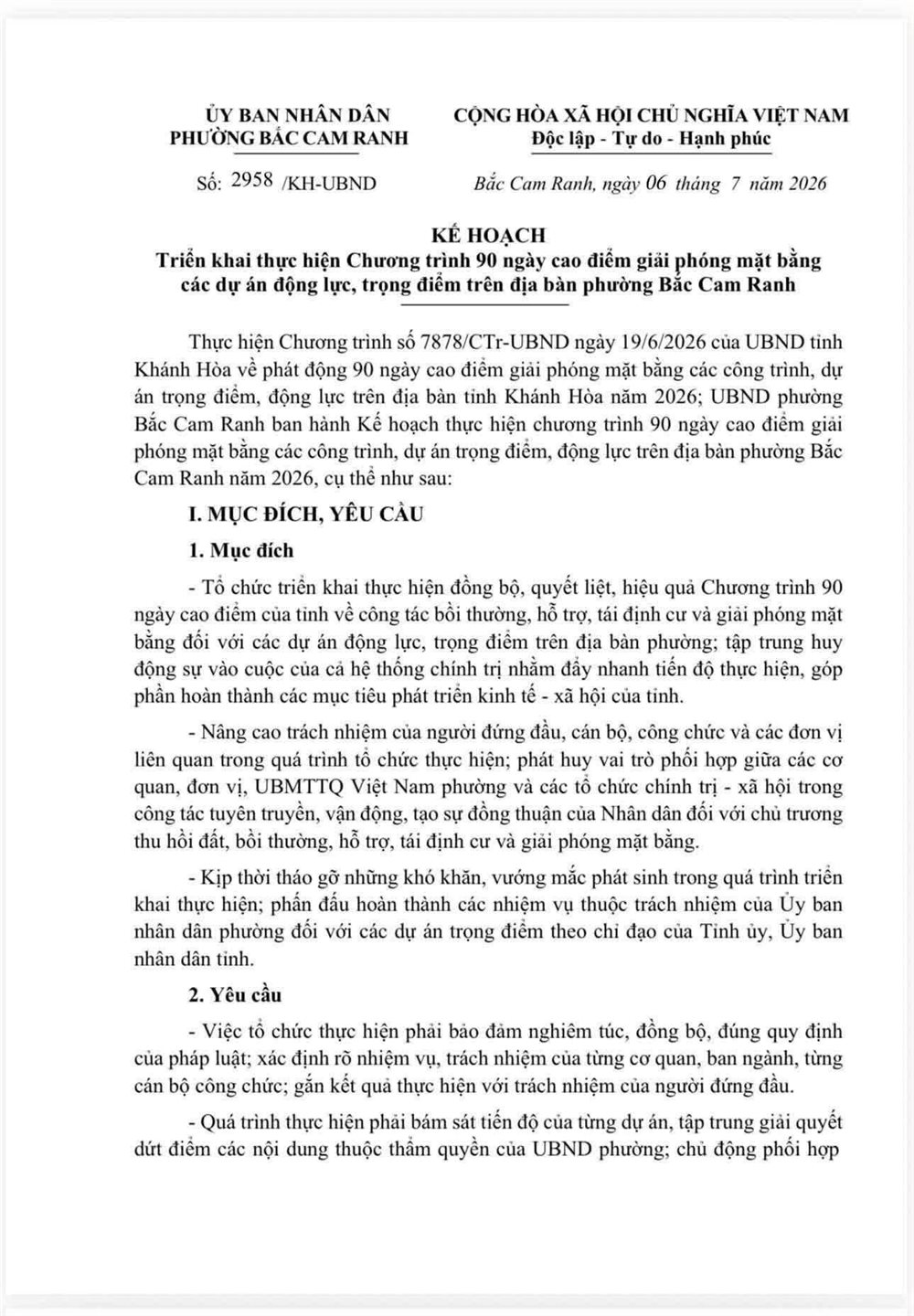 ỦY BAN NHÂN DÂN
PHƯỜNG BẮC CAM RANH

CỘNG HÒA XÃ HỘI CHỦ NGHĨA VIỆT NAM
Độc lập - Tự do - Hạnh phúc

Số: 2958 /KH-UBND

Bắc Cam Ranh, ngày 06 tháng 7 năm 2026

KẾ HOẠCH
Triển khai thực hiện Chương trình 90 ngày cao điểm giải phóng mặt bằng các dự án động lực, trọng điểm trên địa bàn phường Bắc Cam Ranh

Thực hiện Chương trình số 7878/CTr-UBND ngày 19/6/2026 của UBND tỉnh Khánh Hòa về phát động 90 ngày cao điểm giải phóng mặt bằng các công trình, dự án trọng điểm, động lực trên địa bàn tỉnh Khánh Hòa năm 2026; UBND phường Bắc Cam Ranh ban hành Kế hoạch thực hiện chương trình 90 ngày cao điểm giải phóng mặt bằng các công trình, dự án trọng điểm, động lực trên địa bàn phường Bắc Cam Ranh năm 2026, cụ thể như sau:

I. MỤC ĐÍCH, YÊU CẦU

1. Mục đích

- Tổ chức triển khai thực hiện đồng bộ, quyết liệt, hiệu quả Chương trình 90 ngày cao điểm của tỉnh về công tác bồi thường, hỗ trợ, tái định cư và giải phóng mặt bằng đối với các dự án động lực, trọng điểm trên địa bàn phường; tập trung huy động sự vào cuộc của cả hệ thống chính trị nhằm đẩy nhanh tiến độ thực hiện, góp phần hoàn thành các mục tiêu phát triển kinh tế - xã hội của tỉnh.

- Nâng cao trách nhiệm của người đứng đầu, cán bộ, công chức và các đơn vị liên quan trong quá trình tổ chức thực hiện; phát huy vai trò phối hợp giữa các cơ quan, đơn vị, UBMTTQ Việt Nam phường và các tổ chức chính trị - xã hội trong công tác tuyên truyền, vận động, tạo sự đồng thuận của Nhân dân đối với chủ trương thu hồi đất, bồi thường, hỗ trợ, tái định cư và giải phóng mặt bằng.

- Kịp thời tháo gỡ những khó khăn, vướng mắc phát sinh trong quá trình triển khai thực hiện; phấn đấu hoàn thành các nhiệm vụ thuộc trách nhiệm của Ủy ban nhân dân phường đối với các dự án trọng điểm theo chỉ đạo của Tỉnh ủy, Ủy ban nhân dân tỉnh.

2. Yêu cầu

- Việc tổ chức thực hiện phải bảo đảm nghiêm túc, đồng bộ, đúng quy định của pháp luật; xác định rõ nhiệm vụ, trách nhiệm của từng cơ quan, ban ngành, từng cán bộ công chức; gắn kết quả thực hiện với trách nhiệm của người đứng đầu.

- Quá trình thực hiện phải bám sát tiến độ của từng dự án, tập trung giải quyết dứt điểm các nội dung thuộc thẩm quyền của UBND phường; chủ động phối hợp